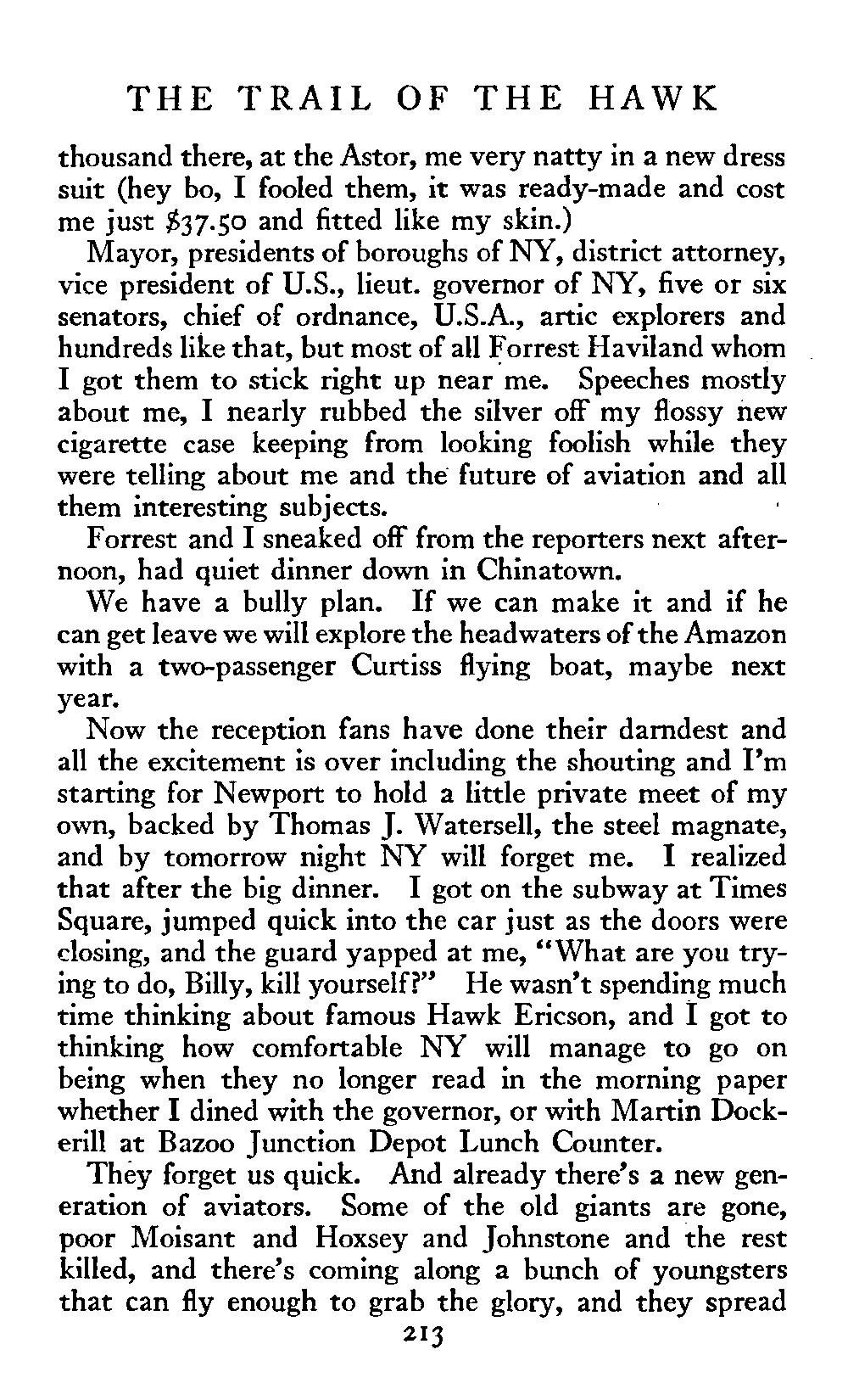 THE TRAIL OF THE HAWK

thousand there, at the Astor, me very natty in a new dress suit (hey bo, I fooled them, it was ready-made and cost me just $37.50 and fitted like my skin.)

Mayor, presidents of boroughs of NY, district attorney, vice president of U.S., lieut. governor of NY, five or six senators, chief of ordnance, U.S.A., artic explorers and hundreds like that, but most of all Forrest Haviland whom I got them to stick right up near me. Speeches mostly about me, I nearly rubbed the silver off my flossy new cigarette case keeping from looking foolish while they were telling about me and the future of aviation and all them interesting subjects.

Forrest and I sneaked off from the reporters next afternoon, had quiet dinner down in Chinatown.

We have a bully plan. If we can make it and if he can get leave we will explore the headwaters of the Amazon with a two-passenger Curtiss flying boat, maybe next year.

Now the reception fans have done their darndest and all the excitement is over including the shouting and I'm starting for Newport to hold a little private meet of my own, backed by Thomas J. Watersell, the steel magnate, and by tomorrow night NY will forget me. I realized that after the big dinner. I got on the subway at Times Square, jumped quick into the car just as the doors were closing, and the guard yapped at me, "What are you trying to do, Billy, kill yourself?" He wasn't spending much time thinking about famous Hawk Ericson, and I got to thinking how comfortable NY will manage to go on being when they no longer read in the morning paper whether I dined with the governor, or with Martin Dockerill at Bazoo Junction Depot Lunch Counter.

They forget us quick. And already there's a new generation of aviators. Some of the old giants are gone, poor Moisant and Hoxsey and Johnstone and the rest killed, and there's coming along a bunch of youngsters that can fly enough to grab the glory, and they spread

213